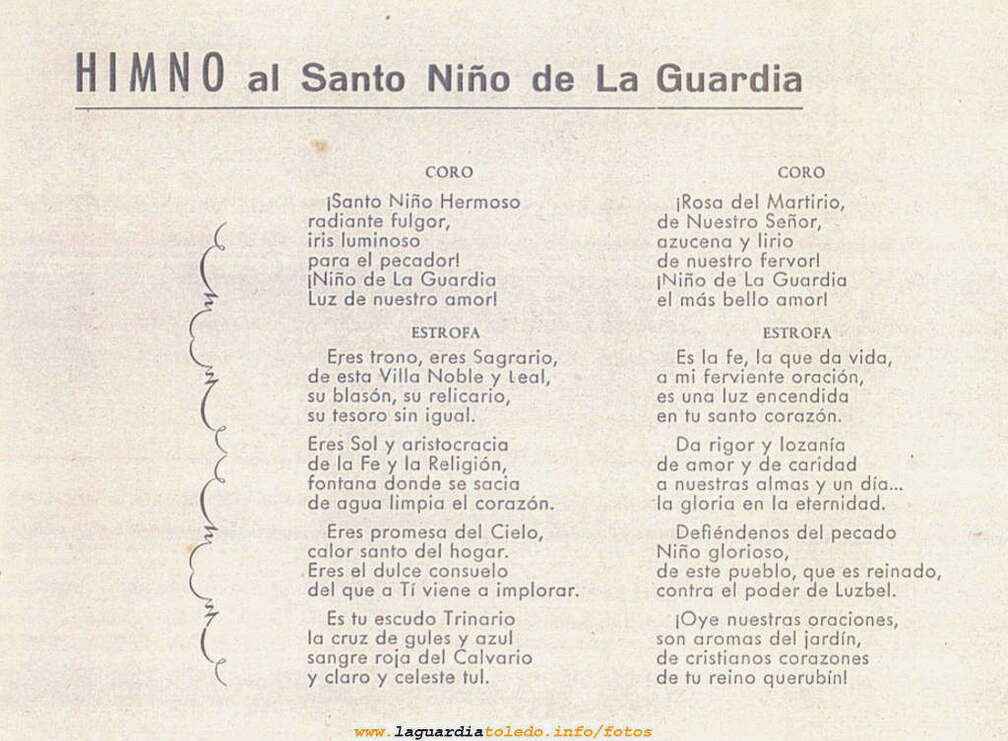 HIMNO al Santo Niño de La Guardia

CORO

¡Santo Niño Hermoso
radiante fulgor,
iris luminoso
para el pecador!
¡Niño de La Guardia
Luz de nuestro amor!

ESTROFA

Eres trono, eres Sagrario,
de esta Villa Noble y Leal,
su blasón, su relicario,
su tesoro sin igual.

Eres Sol y aristocracia
de la Fe y la Religión,
fontana donde se sacia
de agua limpia el corazón.

Eres promesa del Cielo,
calor santo del hogar.
Eres el dulce consuelo
del que a Tí viene a implorar.

Es tu escudo Trinario
la cruz de gules y azul
sangre roja del Calvario
y claro y celeste tul.

CORO

¡Rosa del Martirio,
de Nuestro Señor,
azucena y lirio
de nuestro fervor!
¡Niño de La Guardia
el más bello amor!

ESTROFA

Es la fe, la que da vida,
a mi ferviente oración,
es una luz encendida
en tu santo corazón.

Da rigor y lozanía
de amor y de caridad
a nuestras almas y un día...
la gloria en la eternidad.

Defiéndenos del pecado
Niño glorioso,
de este pueblo, que es reinado,
contra el poder de Luzbel.

¡Oye nuestras oraciones,
son aromas del jardín,
de cristianos corazones
de tu reino querubín!

www.laguardiatoledo.info/fotos